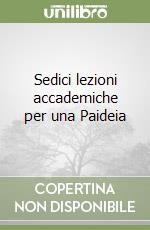 unilibro

Sedici lezioni accademiche per una Paideia

COPERTINA NON DISPONIBILE